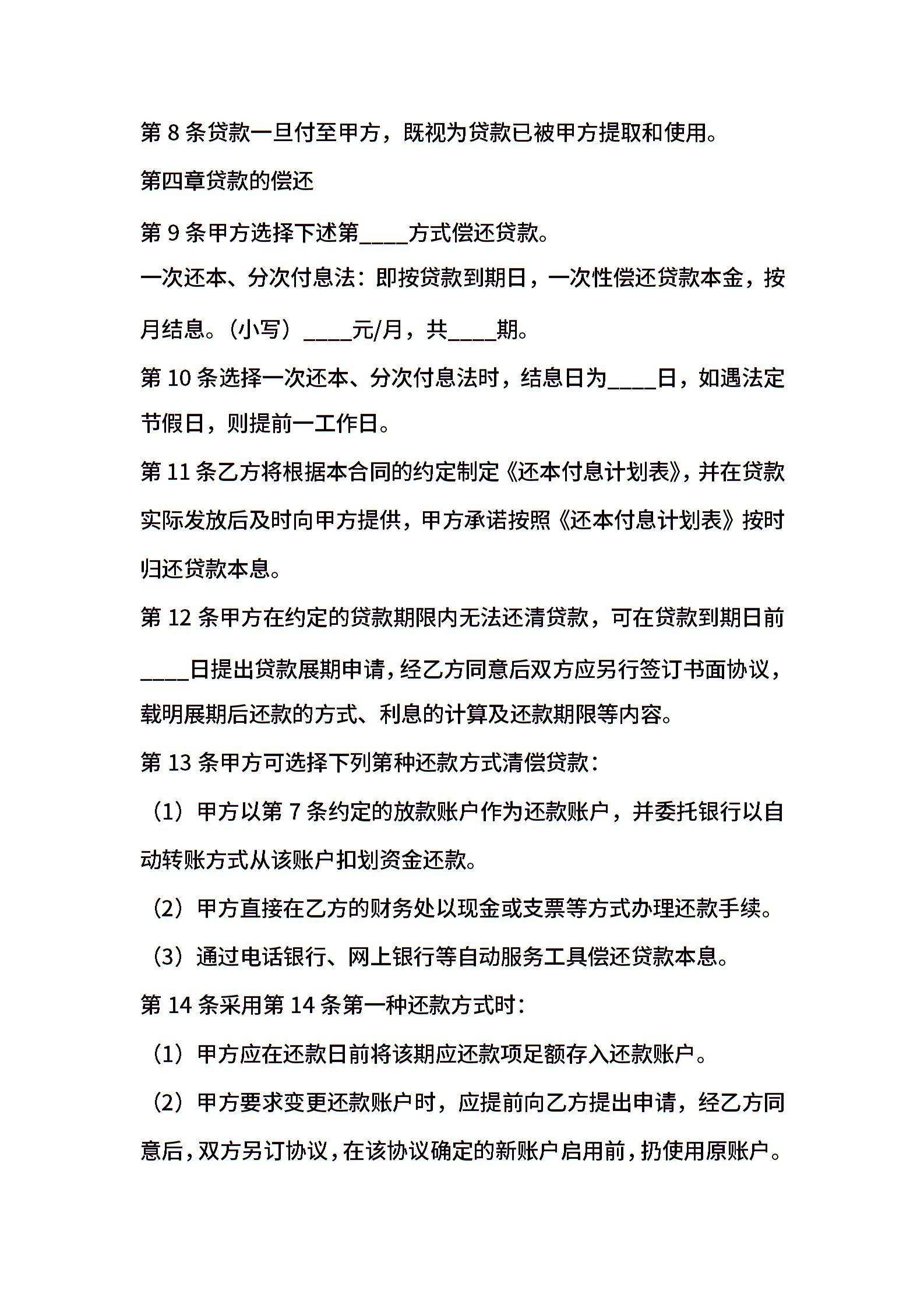 第 8 条贷款一旦付至甲方，既视为贷款已被甲方提取和使用。

第四章贷款的偿还

第 9 条甲方选择下述第____方式偿还贷款。

一次还本、分次付息法：即按贷款到期日，一次性偿还贷款本金，按月结息。（小写）____元/月，共____期。

第 10 条选择一次还本、分次付息法时，结息日为____日，如遇法定节假日，则提前一工作日。

第 11 条乙方将根据本合同的约定制定《还本付息计划表》，并在贷款实际发放后及时向甲方提供，甲方承诺按照《还本付息计划表》按时归还贷款本息。

第 12 条甲方在约定的贷款期限内无法还清贷款，可在贷款到期日前____日提出贷款展期申请，经乙方同意后双方应另行签订书面协议，载明展期后还款的方式、利息的计算及还款期限等内容。

第 13 条甲方可选择下列第种还款方式清偿贷款：

（1）甲方以第 7 条约定的放款账户作为还款账户，并委托银行以自动转账方式从该账户扣划资金还款。

（2）甲方直接在乙方的财务处以现金或支票等方式办理还款手续。

（3）通过电话银行、网上银行等自动服务工具偿还贷款本息。

第 14 条采用第 14 条第一种还款方式时：

（1）甲方应在还款日前将该期应还款项足额存入还款账户。

（2）甲方要求变更还款账户时，应提前向乙方提出申请，经乙方同意后，双方另订协议，在该协议确定的新账户启用前，扔使用原账户。